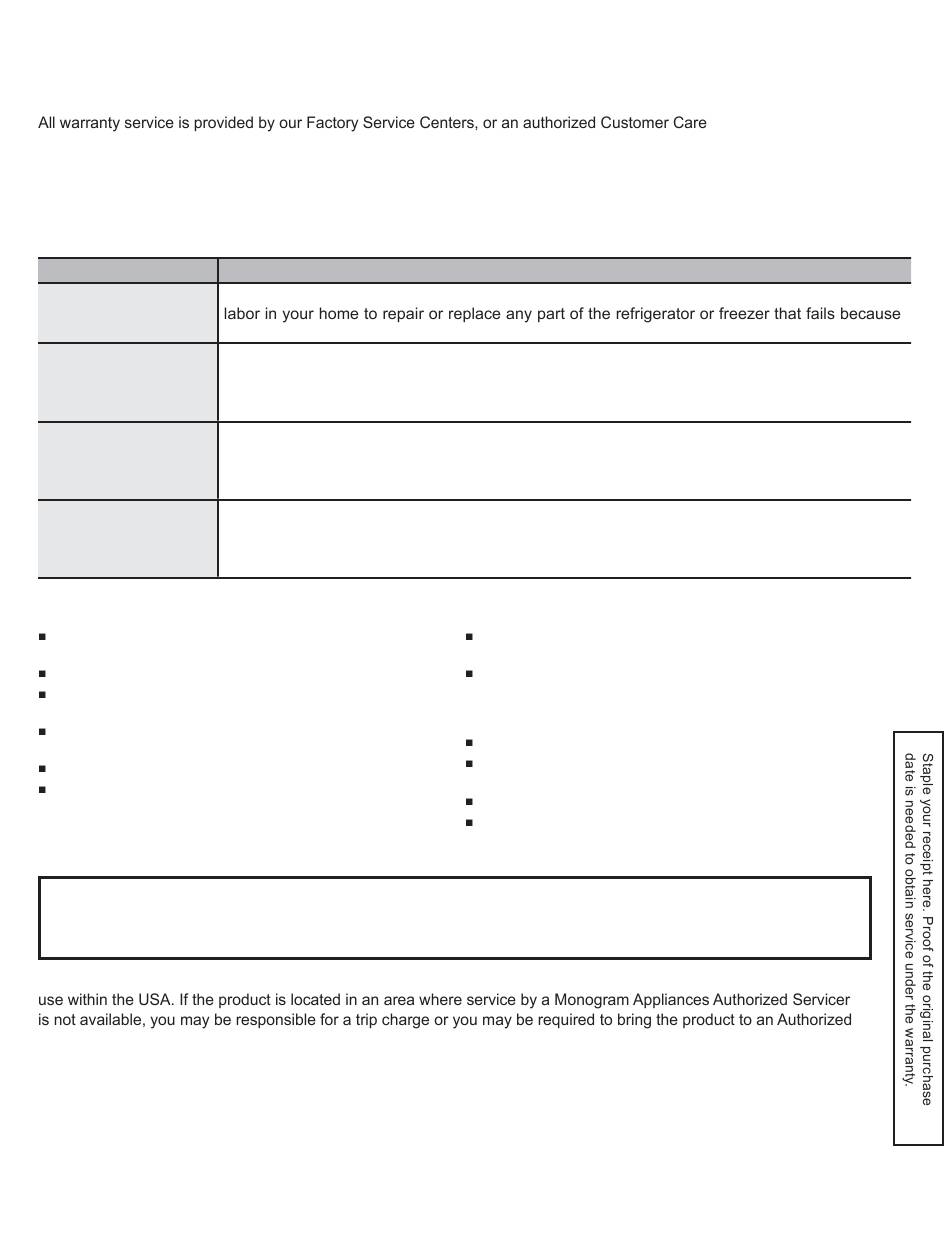 All warranty service is provided by our Factory Service Centers, or an authorized Customer Care

labor in your home to repair or replace any part of the refrigerator or freezer that fails because

use within the USA. If the product is located in an area where service by a Monogram Appliances Authorized Servicer is not available, you may be responsible for a trip charge or you may be required to bring the product to an Authorized

Staple your receipt here. Proof of the original purchase date is needed to obtain service under the warranty.